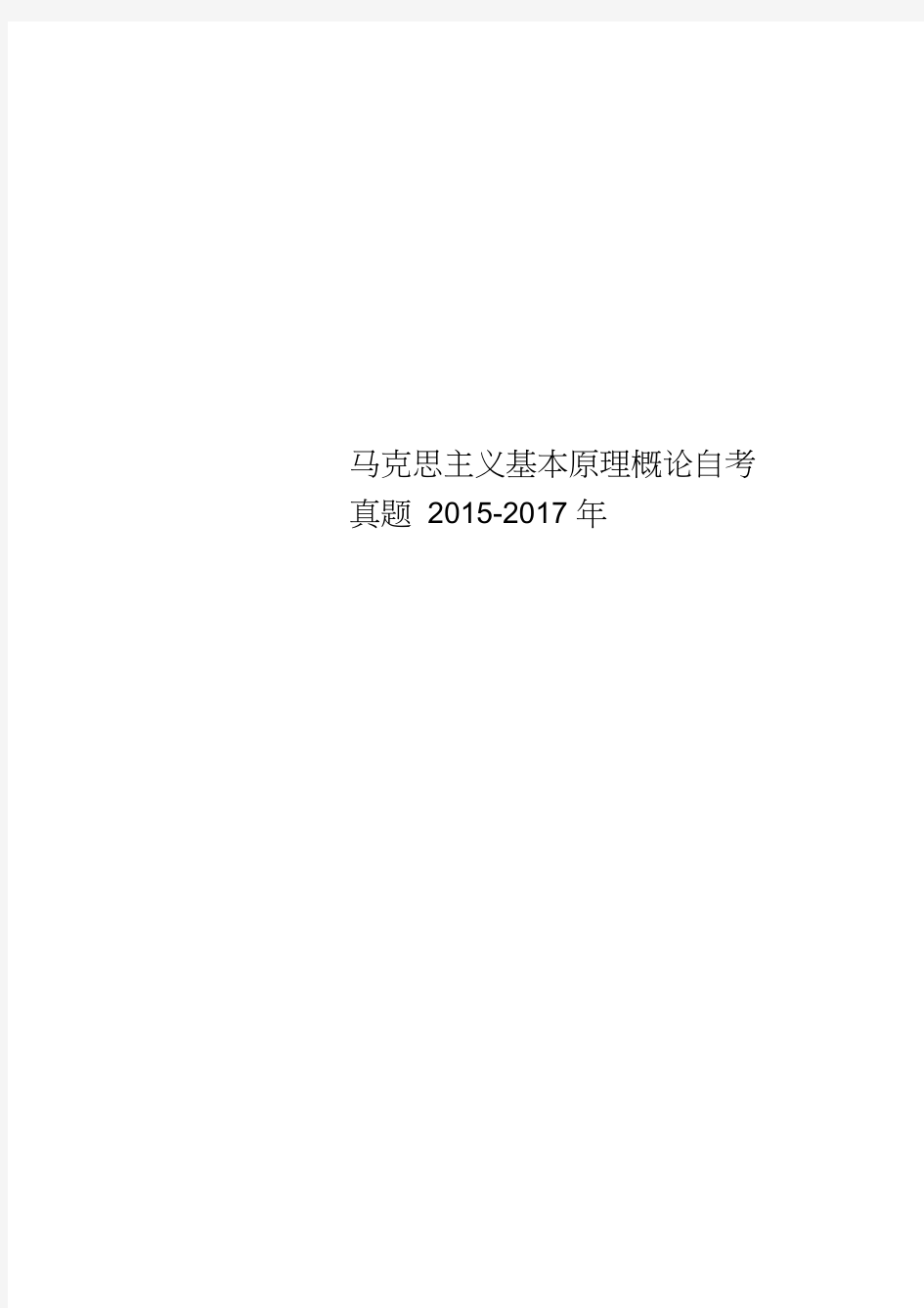 马克思主义基本原理概论自考真题 2015-2017 年